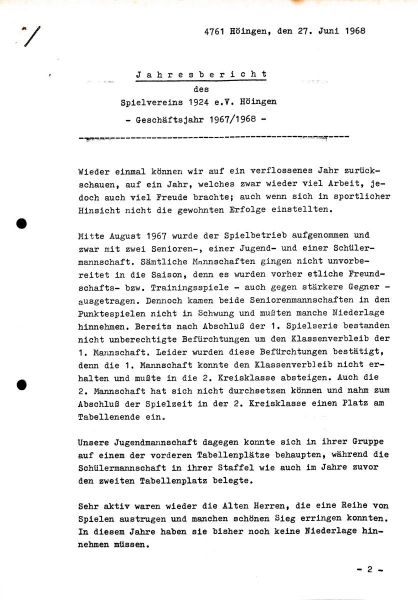 4761 Höingen, den 27. Juni 1968

Jahresbericht
des
Spielvereins 1924 e.V. Höingen
- Geschäftsjahr 1967/1968 -

Wieder einmal können wir auf ein verflossenes Jahr zurückschauen, auf ein Jahr, welches zwar wieder viel Arbeit, jedoch auch viel Freude brachte; auch wenn sich in sportlicher Hinsicht nicht die gewohnten Erfolge einstellten.

Mitte August 1967 wurde der Spielbetrieb aufgenommen und zwar mit zwei Senioren-, einer Jugend- und einer Schülermannschaft. Sämtliche Mannschaften gingen nicht unvorbereitet in die Saison, denn es wurden vorher etliche Freundschafts- bzw. Trainingsspiele - auch gegen stärkere Gegner - ausgetragen. Dennoch kamen beide Seniorenmannschaften in den Punktespielen nicht in Schwung und mußten manche Niederlage hinnehmen. Bereits nach Abschluß der 1. Spielserie bestanden nicht unberechtigte Befürchtungen um den Klassenverbleib der 1. Mannschaft. Leider wurden diese Befürchtungen bestätigt, denn die 1. Mannschaft konnte den Klassenverbleib nicht erhalten und mußte in die 2. Kreisklasse absteigen. Auch die 2. Mannschaft hat sich nicht durchsetzen können und nahm zum Abschluß der Spielzeit in der 2. Kreisklasse einen Platz am Tabellenende ein.

Unsere Jugendmannschaft dagegen konnte sich in ihrer Gruppe auf einen der vorderen Tabellenplätze behaupten, während die Schülermannschaft in ihrer Staffel wie auch im Jahre zuvor den zweiten Tabellenplatz belegte.

Sehr aktiv waren wieder die Alten Herren, die eine Reihe von Spielen austrugen und manchen schönen Sieg erringen konnten. In diesem Jahre haben sie bisher noch keine Niederlage hinnehmen müssen.

- 2 -